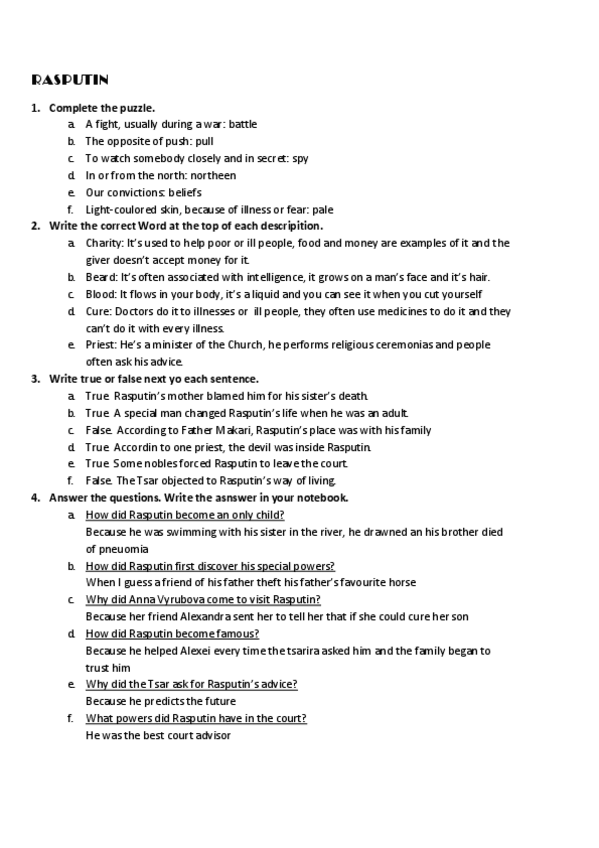 RASPUTIN

1. Complete the puzzle.
a. A fight, usually during a war: battle
b. The opposite of push: pull
c. To watch somebody closely and in secret: spy
d. In or from the north: northeen
e. Our convictions: beliefs
f. Light-coulored skin, because of illness or fear: pale

2. Write the correct Word at the top of each descripition.
a. Charity: It's used to help poor or ill people, food and money are examples of it and the giver doesn't accept money for it.
b. Beard: It's often associated with intelligence, it grows on a man's face and it's hair.
c. Blood: It flows in your body, it's a liquid and you can see it when you cut yourself
d. Cure: Doctors do it to illnesses or ill people, they often use medicines to do it and they can't do it with every illness.
e. Priest: He's a minister of the Church, he performs religious ceremonias and people often ask his advice.

3. Write true or false next yo each sentence.
a. True. Rasputin's mother blamed him for his sister's death.
b. True. A special man changed Rasputin's life when he was an adult.
c. False. According to Father Makari, Rasputin's place was with his family
d. True. Accordin to one priest, the devil was inside Rasputin.
e. True. Some nobles forced Rasputin to leave the court.
f. False. The Tsar objected to Rasputin's way of living.

4. Answer the questions. Write the asnswer in your notebook.
a. How did Rasputin become an only child?
Because he was swimming with his sister in the river, he drawned an his brother died of pneuomia
b. How did Rasputin first discover his special powers?
When I guess a friend of his father theft his father's favourite horse
c. Why did Anna Vyrubova come to visit Rasputin?
Because her friend Alexandra sent her to tell her that if she could cure her son
d. How did Rasputin become famous?
Because he helped Alexei every time the tsarira asked him and the family began to trust him
e. Why did the Tsar ask for Rasputin's advice?
Because he predicts the future
f. What powers did Rasputin have in the court?
He was the best court advisor